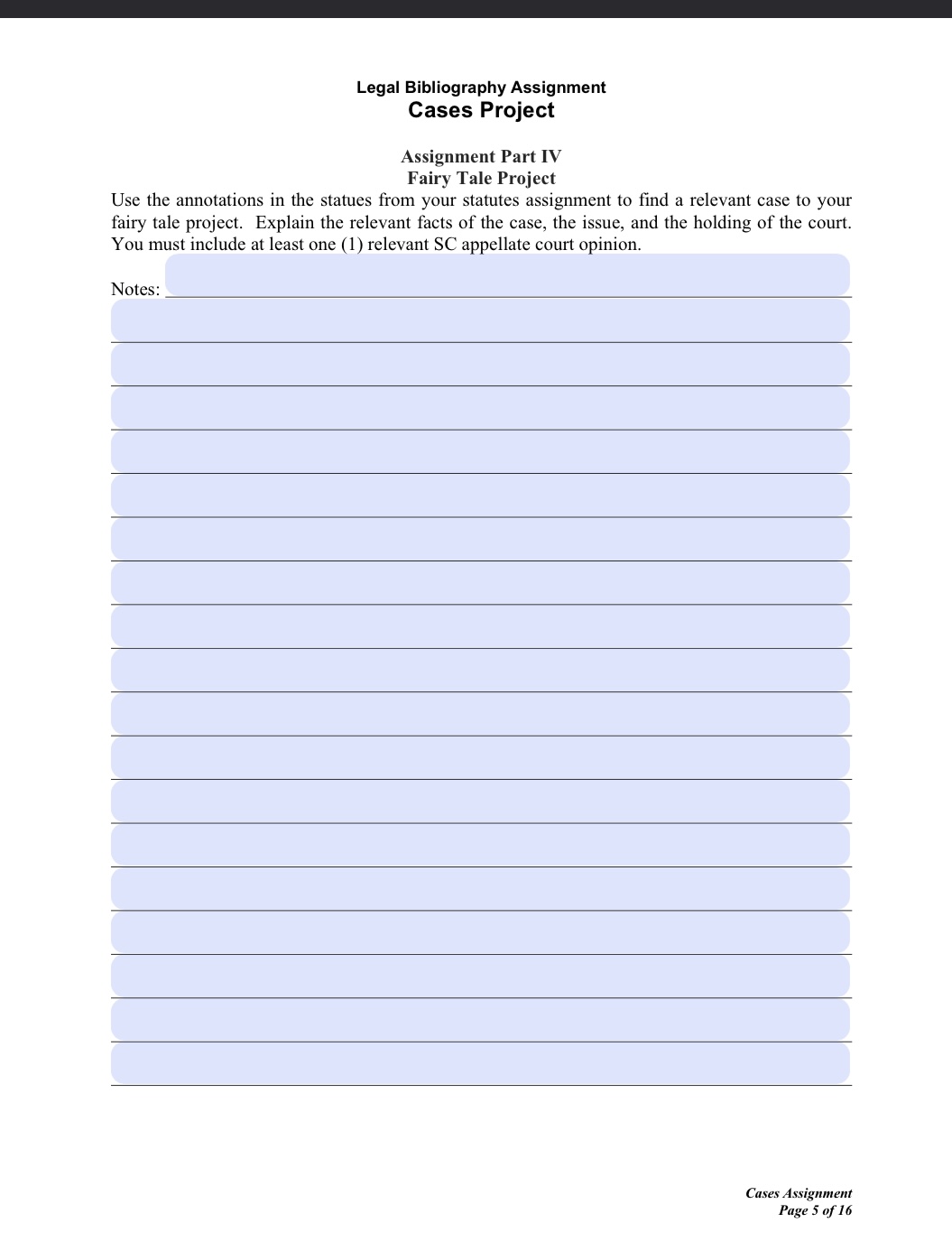 Legal Bibliography Assignment
Cases Project

Assignment Part IV
Fairy Tale Project

Use the annotations in the statues from your statutes assignment to find a relevant case to your fairy tale project. Explain the relevant facts of the case, the issue, and the holding of the court. You must include at least one (1) relevant SC appellate court opinion.

Notes:

Cases Assignment
Page 5 of 16